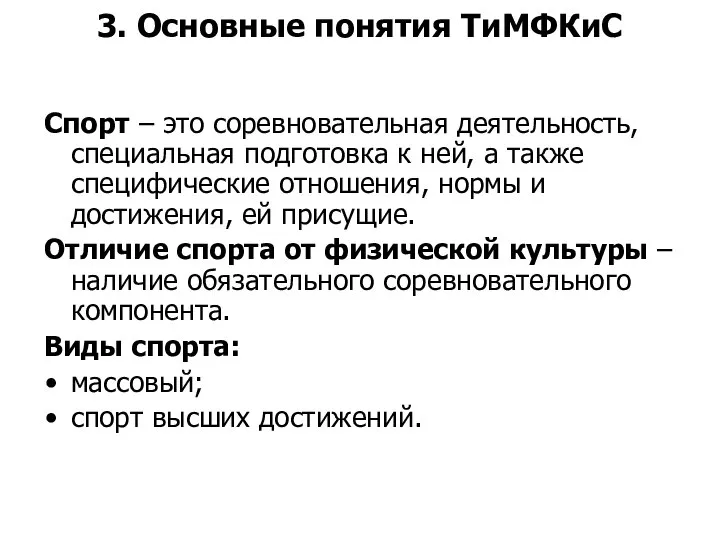 3. Основные понятия ТиМФКиС

Спорт – это соревновательная деятельность, специальная подготовка к ней, а также специфические отношения, нормы и достижения, ей присущие.

Отличие спорта от физической культуры – наличие обязательного соревновательного компонента.

Виды спорта:
• массовый;
• спорт высших достижений.